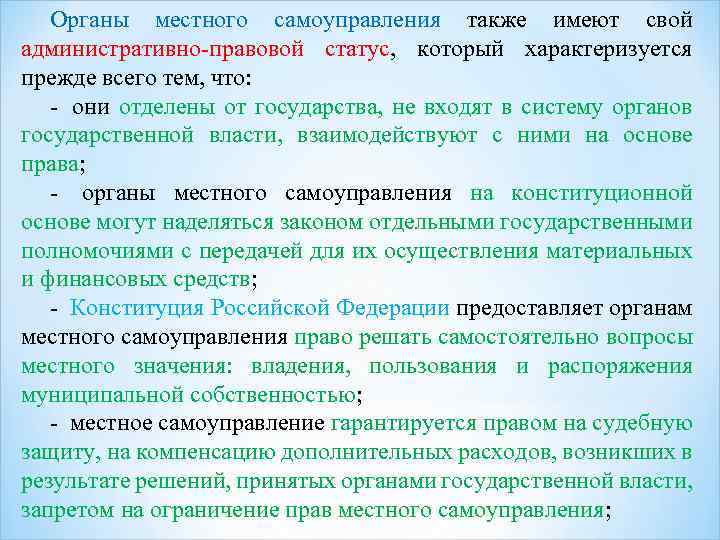 Органы местного самоуправления также имеют свой административно-правовой статус, который характеризуется прежде всего тем, что:

- они отделены от государства, не входят в систему органов государственной власти, взаимодействуют с ними на основе права;

- органы местного самоуправления на конституционной основе могут наделяться законом отдельными государственными полномочиями с передачей для их осуществления материальных и финансовых средств;

- Конституция Российской Федерации предоставляет органам местного самоуправления право решать самостоятельно вопросы местного значения: владения, пользования и распоряжения муниципальной собственностью;

- местное самоуправление гарантируется правом на судебную защиту, на компенсацию дополнительных расходов, возникших в результате решений, принятых органами государственной власти, запретом на ограничение прав местного самоуправления;